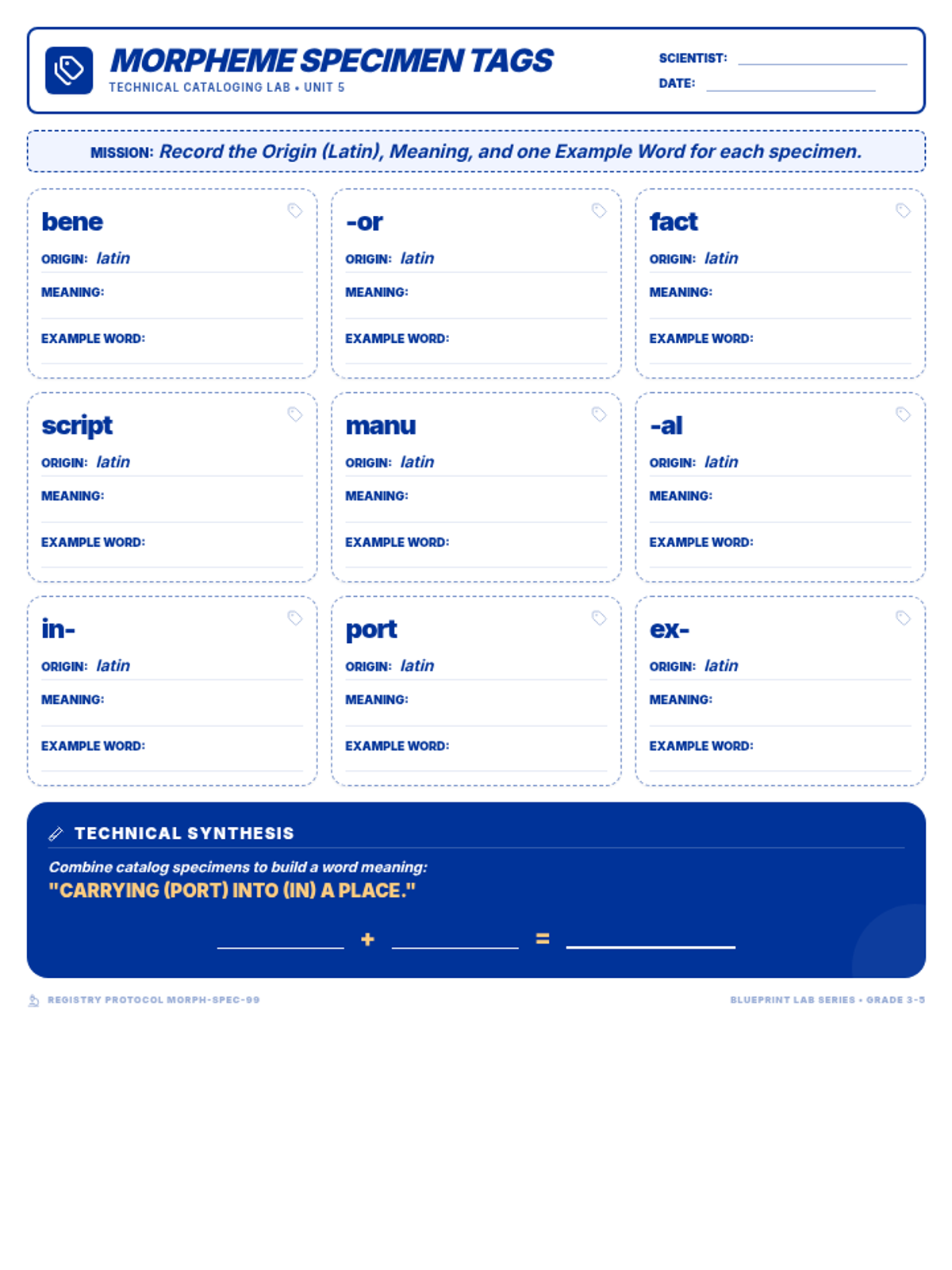 MORPHEME SPECIMEN TAGS
TECHNICAL CATALOGING LAB • UNIT 5

SCIENTIST:
DATE:

MISSION: Record the Origin (Latin), Meaning, and one Example Word for each specimen.

bene
ORIGIN: latin
MEANING:
EXAMPLE WORD:

-or
ORIGIN: latin
MEANING:
EXAMPLE WORD:

fact
ORIGIN: latin
MEANING:
EXAMPLE WORD:

script
ORIGIN: latin
MEANING:
EXAMPLE WORD:

manu
ORIGIN: latin
MEANING:
EXAMPLE WORD:

-al
ORIGIN: latin
MEANING:
EXAMPLE WORD:

in-
ORIGIN: latin
MEANING:
EXAMPLE WORD:

port
ORIGIN: latin
MEANING:
EXAMPLE WORD:

ex-
ORIGIN: latin
MEANING:
EXAMPLE WORD:

TECHNICAL SYNTHESIS
Combine catalog specimens to build a word meaning:
"CARRYING (PORT) INTO (IN) A PLACE."

+ =

REGISTRY PROTOCOL MORPH-SPEC-99
BLUEPRINT LAB SERIES • GRADE 3-5